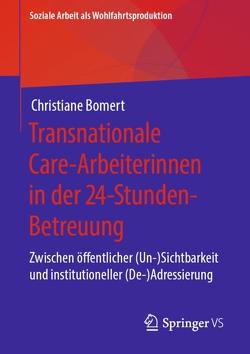 Soziale Arbeit als Wohlfahrtsproduktion

Christiane Bomert

Transnationale Care-Arbeiterinnen in der 24-Stunden-Betreuung

Zwischen öffentlicher (Un-)Sichtbarkeit und institutioneller (De-)Adressierung

Springer VS